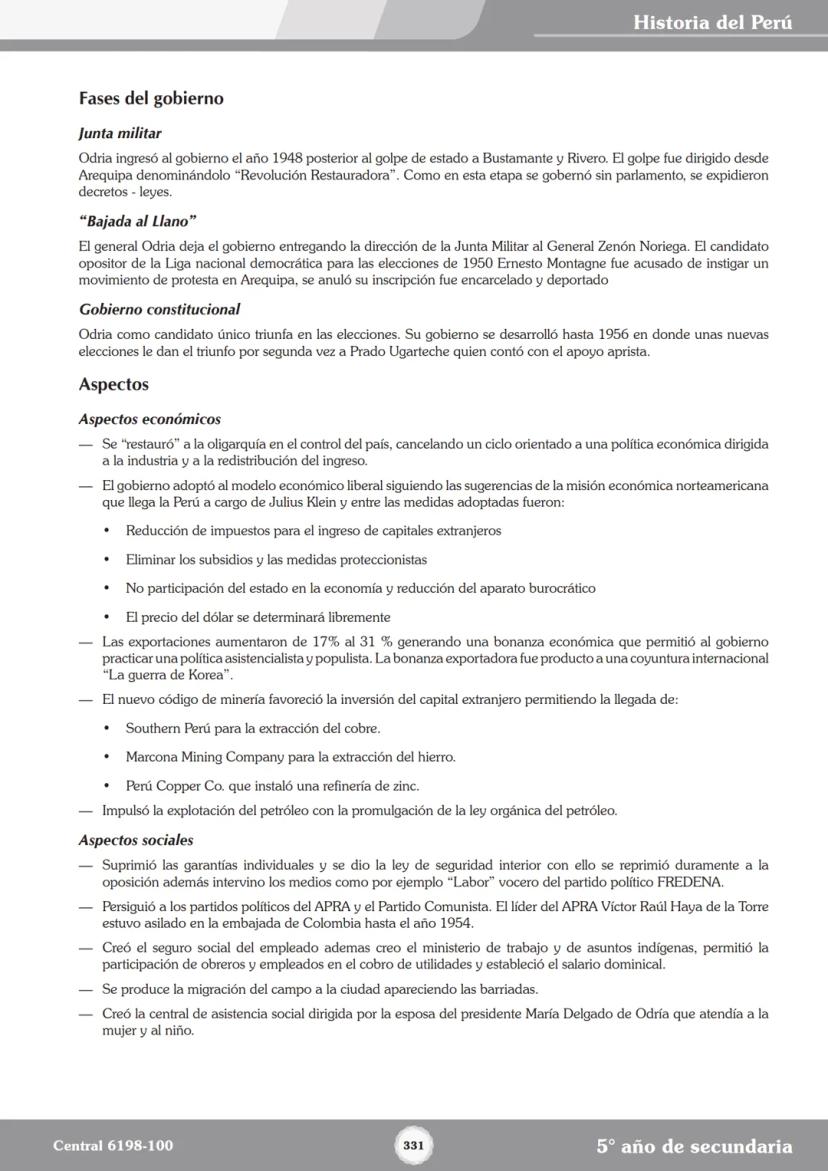 Historia del Perú

Fases del gobierno

Junta militar

Odria ingresó al gobierno el año 1948 posterior al golpe de estado a Bustamante y Rivero. El golpe fue dirigido desde Arequipa denominándolo "Revolución Restauradora". Como en esta etapa se gobernó sin parlamento, se expidieron decretos - leyes.

"Bajada al Llano"

El general Odria deja el gobierno entregando la dirección de la Junta Militar al General Zenón Noriega. El candidato opositor de la Liga nacional democrática para las elecciones de 1950 Ernesto Montagne fue acusado de instigar un movimiento de protesta en Arequipa, se anuló su inscripción fue encarcelado y deportado

Gobierno constitucional

Odria como candidato único triunfa en las elecciones. Su gobierno se desarrolló hasta 1956 en donde unas nuevas elecciones le dan el triunfo por segunda vez a Prado Ugarteche quien contó con el apoyo aprista.

Aspectos

Aspectos económicos

— Se "restauró" a la oligarquía en el control del país, cancelando un ciclo orientado a una política económica dirigida a la industria y a la redistribución del ingreso.

— El gobierno adoptó al modelo económico liberal siguiendo las sugerencias de la misión económica norteamericana que llega la Perú a cargo de Julius Klein y entre las medidas adoptadas fueron:

• Reducción de impuestos para el ingreso de capitales extranjeros

• Eliminar los subsidios y las medidas proteccionistas

• No participación del estado en la economía y reducción del aparato burocrático

• El precio del dólar se determinará libremente

— Las exportaciones aumentaron de 17% al 31 % generando una bonanza económica que permitió al gobierno practicar una política asistencialista y populista. La bonanza exportadora fue producto a una coyuntura internacional "La guerra de Korea".

— El nuevo código de minería favoreció la inversión del capital extranjero permitiendo la llegada de:

• Southern Perú para la extracción del cobre.

• Marcona Mining Company para la extracción del hierro.

• Perú Copper Co. que instaló una refinería de zinc.

— Impulsó la explotación del petróleo con la promulgación de la ley orgánica del petróleo.

Aspectos sociales

— Suprimió las garantías individuales y se dio la ley de seguridad interior con ello se reprimió duramente a la oposición además intervino los medios como por ejemplo "Labor" vocero del partido político FREDENA.

— Persiguió a los partidos políticos del APRA y el Partido Comunista. El líder del APRA Víctor Raúl Haya de la Torre estuvo asilado en la embajada de Colombia hasta el año 1954.

— Creó el seguro social del empleado ademas creo el ministerio de trabajo y de asuntos indígenas, permitió la participación de obreros y empleados en el cobro de utilidades y estableció el salario dominical.

— Se produce la migración del campo a la ciudad apareciendo las barriadas.

— Creó la central de asistencia social dirigida por la esposa del presidente María Delgado de Odría que atendía a la mujer y al niño.

Central 6198-100

331

5° año de secundaria